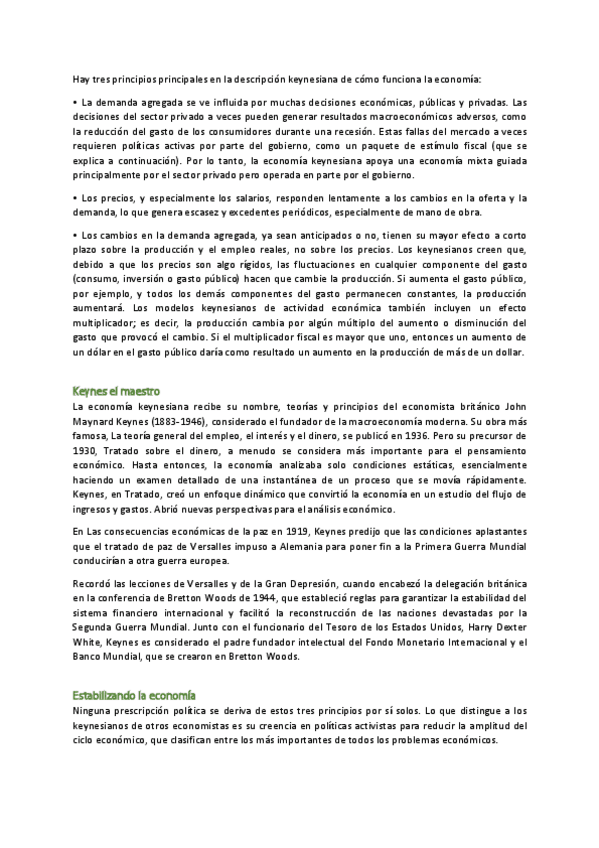 Hay tres principios principales en la descripción keynesiana de cómo funciona la economía:

• La demanda agregada se ve influida por muchas decisiones económicas, públicas y privadas. Las decisiones del sector privado a veces pueden generar resultados macroeconómicos adversos, como la reducción del gasto de los consumidores durante una recesión. Estas fallas del mercado a veces requieren políticas activas por parte del gobierno, como un paquete de estímulo fiscal (que se explica a continuación). Por lo tanto, la economía keynesiana apoya una economía mixta guiada principalmente por el sector privado pero operada en parte por el gobierno.

• Los precios, y especialmente los salarios, responden lentamente a los cambios en la oferta y la demanda, lo que genera escasez y excedentes periódicos, especialmente de mano de obra.

• Los cambios en la demanda agregada, ya sean anticipados o no, tienen su mayor efecto a corto plazo sobre la producción y el empleo reales, no sobre los precios. Los keynesianos creen que, debido a que los precios son algo rígidos, las fluctuaciones en cualquier componente del gasto (consumo, inversión o gasto público) hacen que cambie la producción. Si aumenta el gasto público, por ejemplo, y todos los demás componentes del gasto permanecen constantes, la producción aumentará. Los modelos keynesianos de actividad económica también incluyen un efecto multiplicador; es decir, la producción cambia por algún múltiplo del aumento o disminución del gasto que provocó el cambio. Si el multiplicador fiscal es mayor que uno, entonces un aumento de un dólar en el gasto público daría como resultado un aumento en la producción de más de un dollar.

Keynes el maestro
La economía keynesiana recibe su nombre, teorías y principios del economista británico John Maynard Keynes (1883-1946), considerado el fundador de la macroeconomía moderna. Su obra más famosa, La teoría general del empleo, el interés y el dinero, se publicó en 1936. Pero su precursor de 1930, Tratado sobre el dinero, a menudo se considera más importante para el pensamiento económico. Hasta entonces, la economía analizaba solo condiciones estáticas, esencialmente haciendo un examen detallado de una instantánea de un proceso que se movía rápidamente. Keynes, en Tratado, creó un enfoque dinámico que convirtió la economía en un estudio del flujo de ingresos y gastos. Abrió nuevas perspectivas para el análisis económico.

En Las consecuencias económicas de la paz en 1919, Keynes predijo que las condiciones aplastantes que el tratado de paz de Versalles impuso a Alemania para poner fin a la Primera Guerra Mundial conducirían a otra guerra europea.

Recordó las lecciones de Versalles y de la Gran Depresión, cuando encabezó la delegación británica en la conferencia de Bretton Woods de 1944, que estableció reglas para garantizar la estabilidad del sistema financiero internacional y facilitó la reconstrucción de las naciones devastadas por la Segunda Guerra Mundial. Junto con el funcionario del Tesoro de los Estados Unidos, Harry Dexter White, Keynes es considerado el padre fundador intelectual del Fondo Monetario Internacional y el Banco Mundial, que se crearon en Bretton Woods.

Estabilizando la economía
Ninguna prescripción política se deriva de estos tres principios por sí solos. Lo que distingue a los keynesianos de otros economistas es su creencia en políticas activistas para reducir la amplitud del ciclo económico, que clasifican entre los más importantes de todos los problemas económicos.